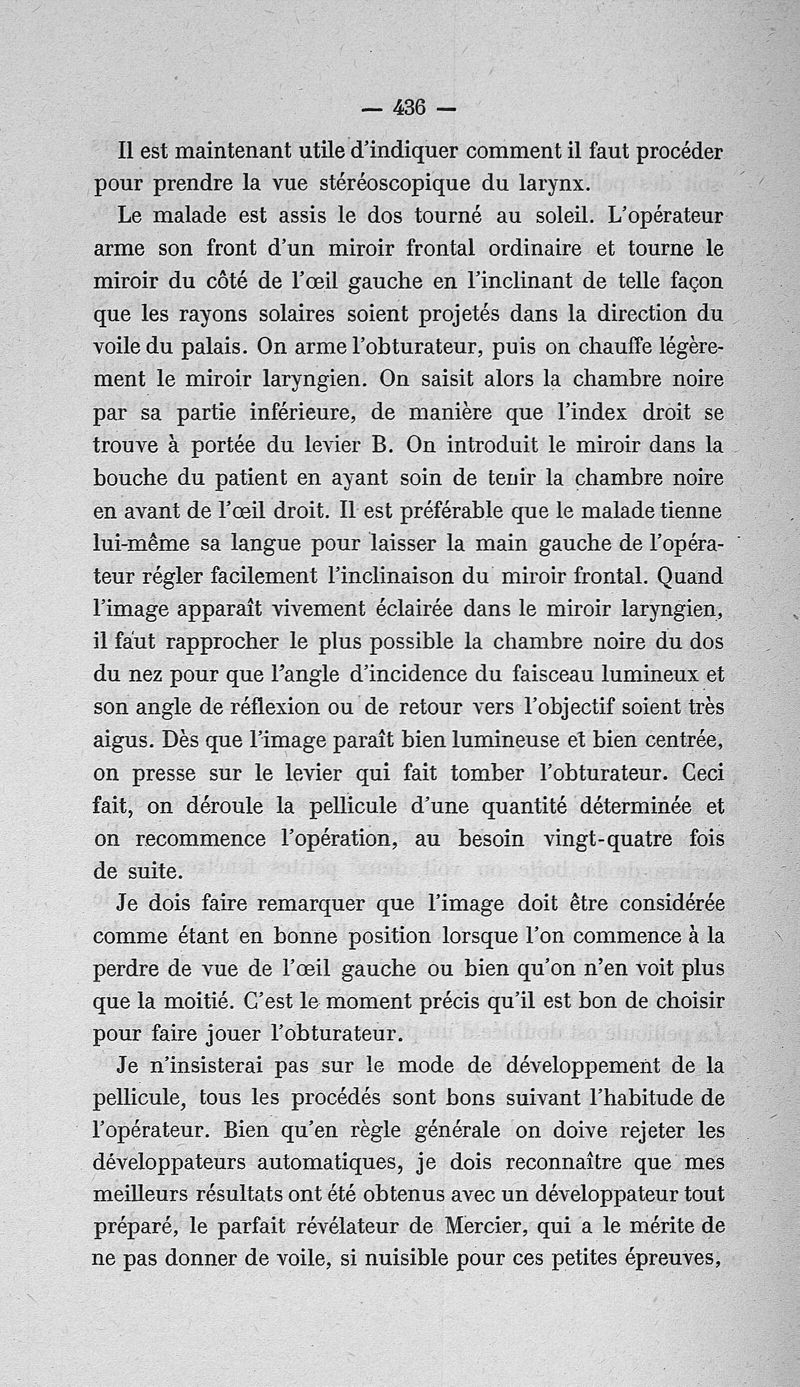 — 436 —

Il est maintenant utile d'indiquer comment il faut procéder pour prendre la vue stéréoscopique du larynx.

Le malade est assis le dos tourné au soleil. L'opérateur arme son front d'un miroir frontal ordinaire et tourne le miroir du côté de l'œil gauche en l'inclinant de telle façon que les rayons solaires soient projetés dans la direction du voile du palais. On arme l'obturateur, puis on chauffe légèrement le miroir laryngien. On saisit alors la chambre noire par sa partie inférieure, de manière que l'index droit se trouve à portée du levier B. On introduit le miroir dans la bouche du patient en ayant soin de tenir la chambre noire en avant de l'œil droit. Il est préférable que le malade tienne lui-même sa langue pour laisser la main gauche de l'opérateur régler facilement l'inclinaison du miroir frontal. Quand l'image apparaît vivement éclairée dans le miroir laryngien, il faut rapprocher le plus possible la chambre noire du dos du nez pour que l'angle d'incidence du faisceau lumineux et son angle de réflexion ou de retour vers l'objectif soient très aigus. Dès que l'image paraît bien lumineuse et bien centrée, on presse sur le levier qui fait tomber l'obturateur. Ceci fait, on déroule la pellicule d'une quantité déterminée et on recommence l'opération, au besoin vingt-quatre fois de suite.

Je dois faire remarquer que l'image doit être considérée comme étant en bonne position lorsque l'on commence à la perdre de vue de l'œil gauche ou bien qu'on n'en voit plus que la moitié. C'est le moment précis qu'il est bon de choisir pour faire jouer l'obturateur.

Je n'insisterai pas sur le mode de développement de la pellicule, tous les procédés sont bons suivant l'habitude de l'opérateur. Bien qu'en règle générale on doive rejeter les développateurs automatiques, je dois reconnaître que mes meilleurs résultats ont été obtenus avec un développateur tout préparé, le parfait révélateur de Mercier, qui a le mérite de ne pas donner de voile, si nuisible pour ces petites épreuves,